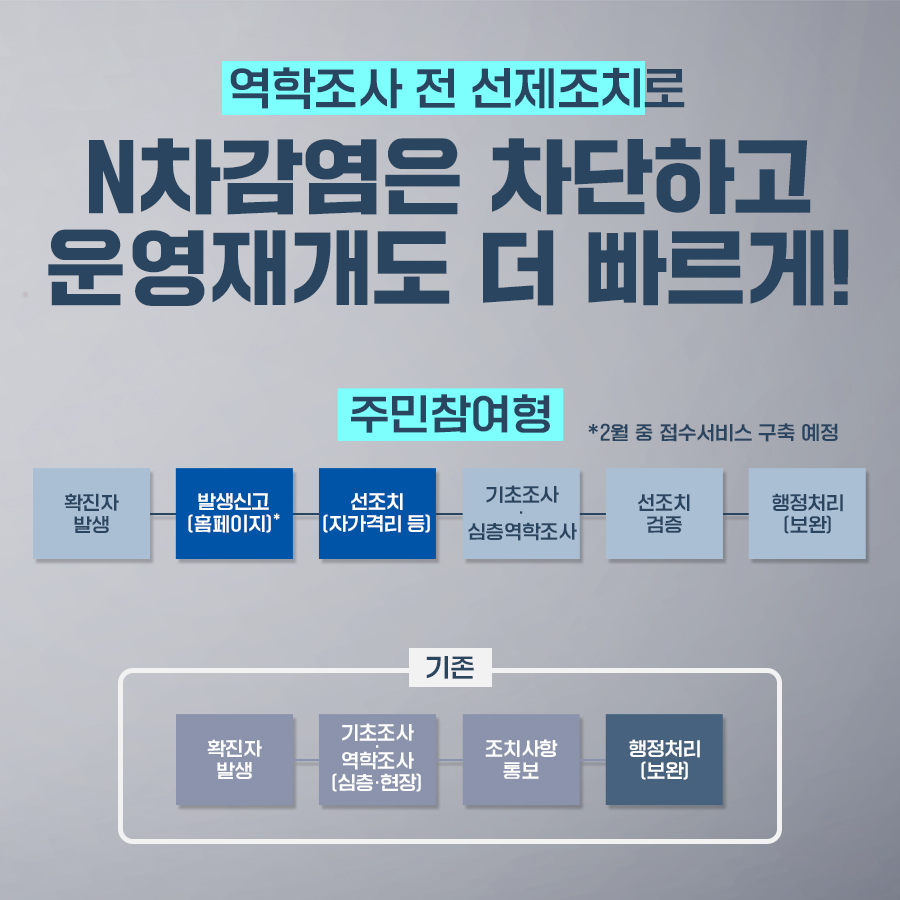 역학조사 전 선제조치로

N차감염은 차단하고 운영재개도 더 빠르게!

주민참여형

*2월 중 접수서비스 구축 예정

확진자 발생

발생신고 (홈페이지)*

선조치 (자가격리 등)

기초조사 · 심층역학조사

선조치 검증

행정처리 (보완)

기존

확진자 발생

기초조사 · 역학조사 (심층·현장)

조치사항 통보

행정처리 (보완)